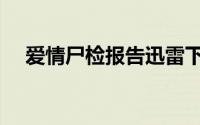 爱情尸检报告迅雷下